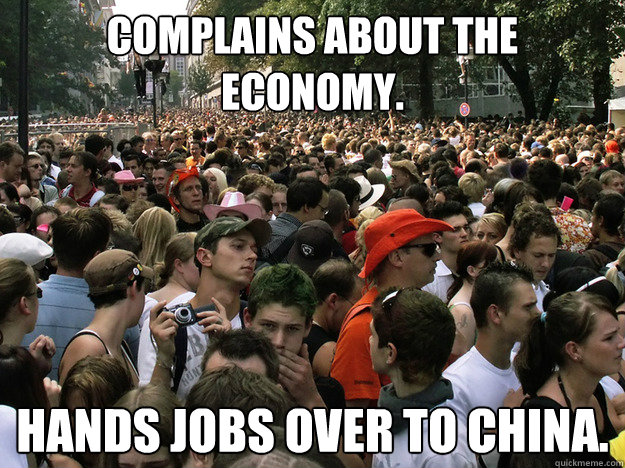 COMPLAINS ABOUT THE ECONOMY.

HANDS JOBS OVER TO CHINA.

quickmeme.com